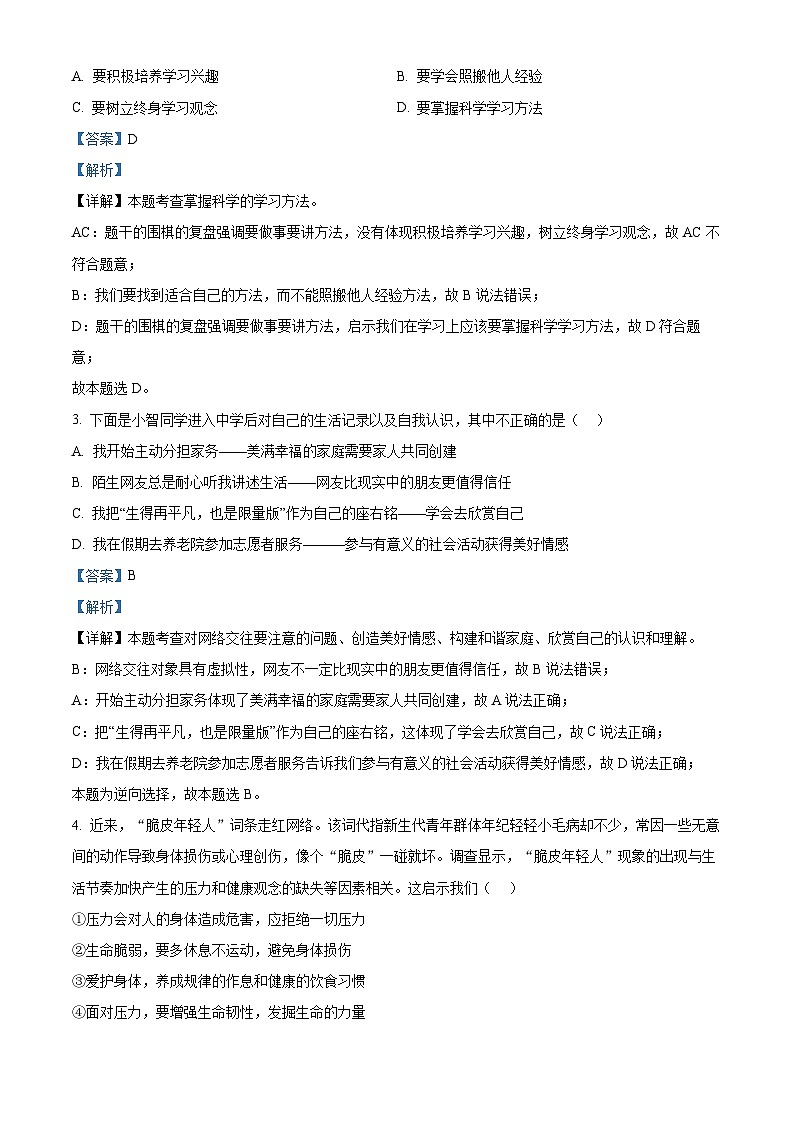 A. 要积极培养学习兴趣

B. 要学会照搬他人经验

C. 要树立终身学习观念

D. 要掌握科学学习方法

【答案】D

【解析】

【详解】本题考查掌握科学的学习方法。

AC：题干的围棋的复盘强调要做事要讲方法，没有体现积极培养学习兴趣，树立终身学习观念，故 AC 不符合题意；

B：我们要找到适合自己的方法，而不能照搬他人经验方法，故 B 说法错误；

D：题干的围棋的复盘强调要做事要讲方法，启示我们在学习上应该要掌握科学学习方法，故 D 符合题意；

故本题选 D。

3. 下面是小智同学进入中学后对自己的生活记录以及自我认识，其中不正确的是（ ）

A. 我开始主动分担家务——美满幸福的家庭需要家人共同创建

B. 陌生网友总是耐心听我讲述生活——网友比现实中的朋友更值得信任

C. 我把“生得再平凡，也是限量版”作为自己的座右铭——学会去欣赏自己

D. 我在假期去养老院参加志愿者服务———参与有意义的社会活动获得美好情感

【答案】B

【解析】

【详解】本题考查对网络交往要注意的问题、创造美好情感、构建和谐家庭、欣赏自己的认识和理解。

B：网络交往对象具有虚拟性，网友不一定比现实中的朋友更值得信任，故 B 说法错误；

A：开始主动分担家务体现了美满幸福的家庭需要家人共同创建，故 A 说法正确；

C：把“生得再平凡，也是限量版”作为自己的座右铭，这体现了学会去欣赏自己，故 C 说法正确；

D：我在假期去养老院参加志愿者服务告诉我们参与有意义的社会活动获得美好情感，故 D 说法正确；

本题为逆向选择，故本题选 B。

4. 近来，“脆皮年轻人”词条走红网络。该词代指新生代青年群体年纪轻轻小毛病却不少，常因一些无意间的动作导致身体损伤或心理创伤，像个“脆皮”一碰就坏。调查显示，“脆皮年轻人”现象的出现与生活节奏加快产生的压力和健康观念的缺失等因素相关。这启示我们（ ）

①压力会对人的身体造成危害，应拒绝一切压力

②生命脆弱，要多休息不运动，避免身体损伤

③爱护身体，养成规律的作息和健康的饮食习惯

④面对压力，要增强生命韧性，发掘生命的力量